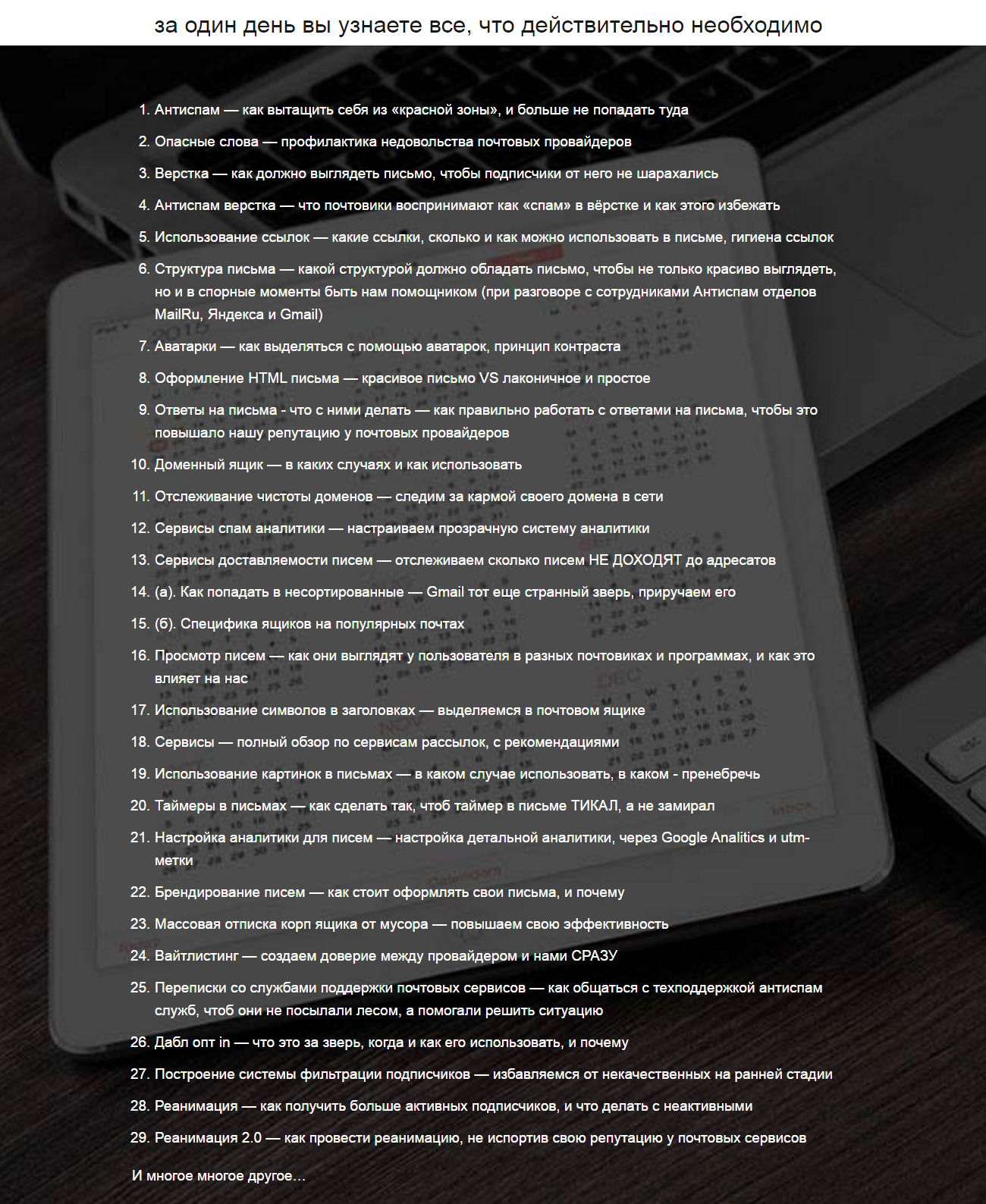 за один день вы узнаете все, что действительно необходимо

1. Антиспам — как вытащить себя из «красной зоны», и больше не попадать туда
2. Опасные слова — профилактика недовольства почтовых провайдеров
3. Верстка — как должно выглядеть письмо, чтобы подписчики от него не шарахались
4. Антиспам верстка — что почтовики воспринимают как «спам» в вёрстке и как этого избежать
5. Использование ссылок — какие ссылки, сколько и как можно использовать в письме, гигиена ссылок
6. Структура письма — какой структурой должно обладать письмо, чтобы не только красиво выглядеть, но и в спорные моменты быть нам помощником (при разговоре с сотрудниками Антиспам отделов MailRu, Яндекса и Gmail)
7. Аватарки — как выделяться с помощью аватарок, принцип контраста
8. Оформление HTML письма — красивое письмо VS лаконичное и простое
9. Ответы на письма - что с ними делать — как правильно работать с ответами на письма, чтобы это повышало нашу репутацию у почтовых провайдеров
10. Доменный ящик — в каких случаях и как использовать
11. Отслеживание чистоты доменов — следим за кармой своего домена в сети
12. Сервисы спам аналитики — настраиваем прозрачную систему аналитики
13. Сервисы доставляемости писем — отслеживаем сколько писем НЕ ДОХОДЯТ до адресатов
14. (а). Как попадать в несортированные — Gmail тот еще странный зверь, приручаем его
15. (б). Специфика ящиков на популярных почтах
16. Просмотр писем — как они выглядят у пользователя в разных почтовиках и программах, и как это влияет на нас
17. Использование символов в заголовках — выделяемся в почтовом ящике
18. Сервисы — полный обзор по сервисам рассылок, с рекомендациями
19. Использование картинок в письмах — в каком случае использовать, в каком - пренебречь
20. Таймеры в письмах — как сделать так, чтоб таймер в письме ТИКАЛ, а не замирал
21. Настройка аналитики для писем — настройка детальной аналитики, через Google Analitics и utm-метки
22. Брендирование писем — как стоит оформлять свои письма, и почему
23. Массовая отписка корп ящика от мусора — повышаем свою эффективность
24. Вайтлистинг — создаем доверие между провайдером и нами СРАЗУ
25. Переписки со службами поддержки почтовых сервисов — как общаться с техподдержкой антиспам служб, чтоб они не посылали лесом, а помогали решить ситуацию
26. Дабл опт in — что это за зверь, когда и как его использовать, и почему
27. Построение системы фильтрации подписчиков — избавляемся от некачественных на ранней стадии
28. Реанимация — как получить больше активных подписчиков, и что делать с неактивными
29. Реанимация 2.0 — как провести реанимацию, не испортив свою репутацию у почтовых сервисов

И многое многое другое...